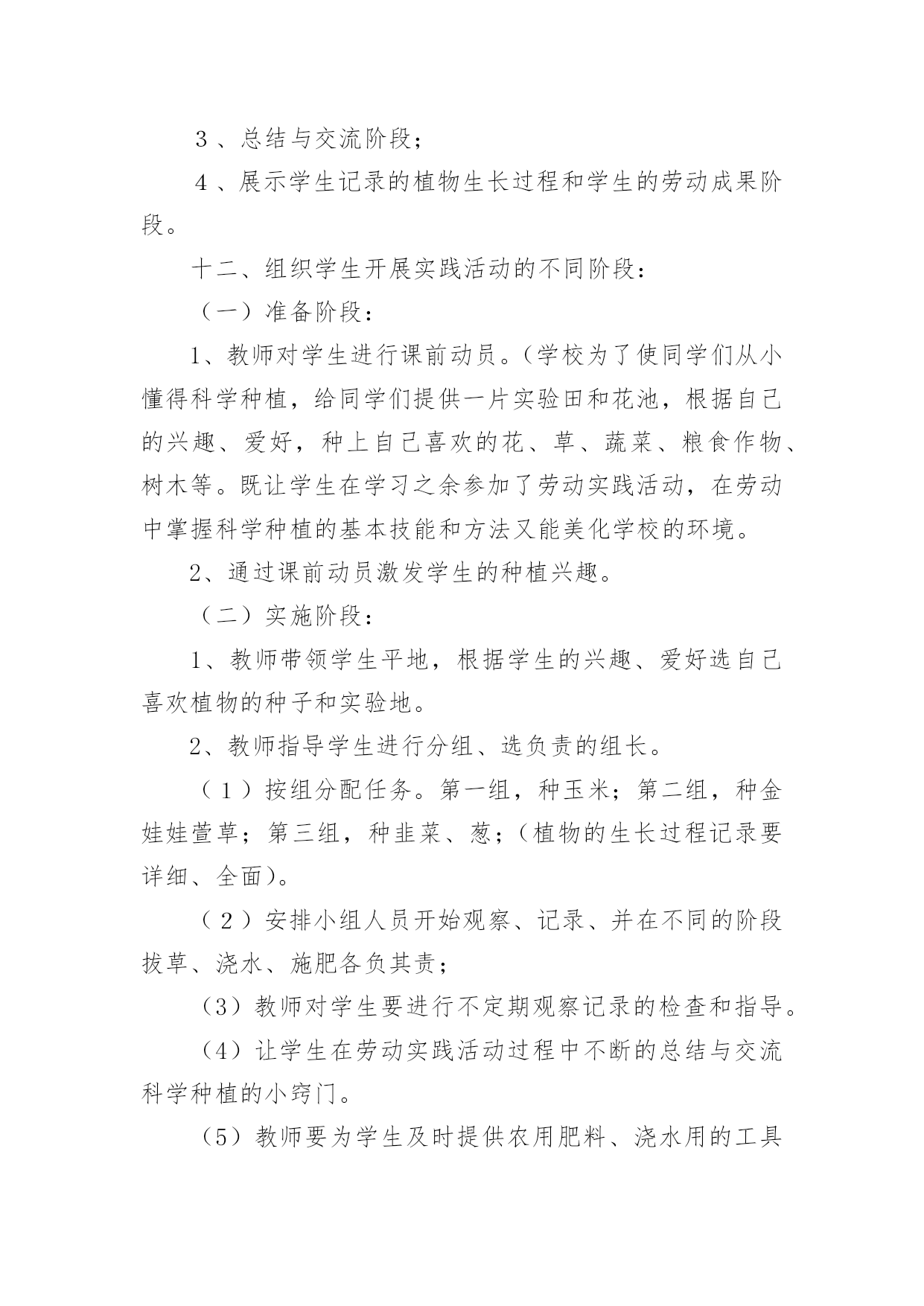 ３、总结与交流阶段；

４、展示学生记录的植物生长过程和学生的劳动成果阶段。

十二、组织学生开展实践活动的不同阶段：

（一）准备阶段：

1、教师对学生进行课前动员。（学校为了使同学们从小懂得科学种植，给同学们提供一片实验田和花池，根据自己的兴趣、爱好，种上自己喜欢的花、草、蔬菜、粮食作物、树木等。既让学生在学习之余参加了劳动实践活动，在劳动中掌握科学种植的基本技能和方法又能美化学校的环境。

2、通过课前动员激发学生的种植兴趣。

（二）实施阶段：

1、教师带领学生平地，根据学生的兴趣、爱好选自己喜欢植物的种子和实验地。

2、教师指导学生进行分组、选负责的组长。

（１）按组分配任务。第一组，种玉米；第二组，种金娃娃萱草；第三组，种韭菜、葱；（植物的生长过程记录要详细、全面）。

（２）安排小组人员开始观察、记录、并在不同的阶段拔草、浇水、施肥各负其责；

（3）教师对学生要进行不定期观察记录的检查和指导。

（4）让学生在劳动实践活动过程中不断的总结与交流科学种植的小窍门。

（5）教师要为学生及时提供农用肥料、浇水用的工具